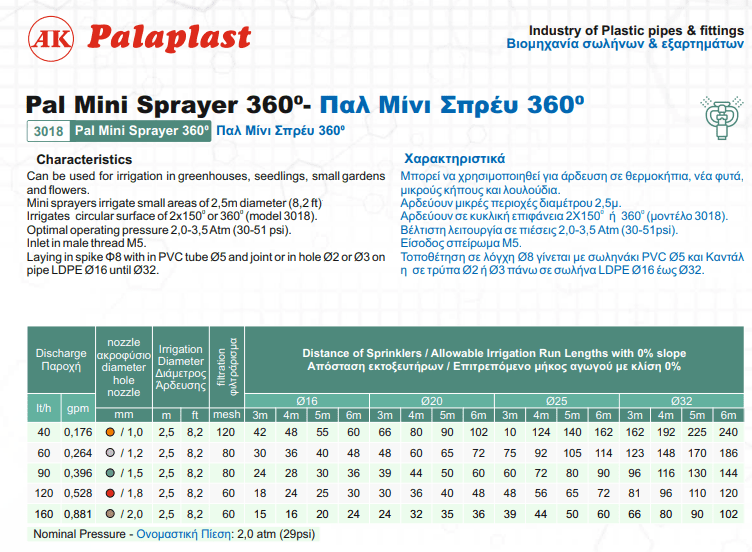 AK Palaplast

Industry of Plastic pipes & fittings
Βιομηχανία σωλήνων & εξαρτημάτων

Pal Mini Sprayer 360º- Παλ Μίνι Σπρέυ 360º

3018 Pal Mini Sprayer 360º Παλ Μίνι Σπρέυ 360º

Characteristics
Can be used for irrigation in greenhouses, seedlings, small gardens and flowers.
Mini sprayers irrigate small areas of 2,5m diameter (8,2 ft)
Irrigates circular surface of 2x150º or 360º (model 3018).
Optimal operating pressure 2,0-3,5 Atm (30-51 psi).
Inlet in male thread M5.
Laying in spike Φ8 with in PVC tube Ø5 and joint or in hole Ø2 or Ø3 on pipe LDPE Ø16 until Ø32.

Χαρακτηριστικά
Μπορεί να χρησιμοποιηθεί για άρδευση σε θερμοκήπια, νέα φυτά, μικρούς κήπους και λουλούδια.
Αρδεύουν μικρές περιοχές διαμέτρου 2,5μ.
Αρδεύουν σε κυκλική επιφάνεια 2Χ150º ή 360º (μοντέλο 3018).
Βέλτιστη λειτουργία σε πιέσεις 2,0-3,5 Atm (30-51psi).
Είσοδος σπείρωμα M5.
Τοποθέτηση σε λόγχη Ø8 γίνεται με σωληνάκι PVC Ø5 και Καντάλ η σε τρύπα Ø2 ή Ø3 πάνω σε σωλήνα LDPE Ø16 έως Ø32.

| Discharge Παροχή | | nozzle ακροφύσιο diameter hole nozzle | Irrigation Diameter Διάμετρος Άρδευσης | | filtration φιλτράρισμα | Distance of Sprinklers / Allowable Irrigation Run Lengths with 0% slope Απόσταση εκτοξευτήρων / Επιτρεπόμενο μήκος αγωγού με κλίση 0% | | | | | | | | | | | | | | | |
|---|---|---|---|---|---|---|---|---|---|---|---|---|---|---|---|---|---|---|---|---|---|
| | | | | | | Ø16 | | | | Ø20 | | | | Ø25 | | | | Ø32 | | | |
| lt/h | gpm | mm | m | ft | mesh | 3m | 4m | 5m | 6m | 3m | 4m | 5m | 6m | 3m | 4m | 5m | 6m | 3m | 4m | 5m | 6m |
| 40 | 0,176 | / 1,0 | 2,5 | 8,2 | 120 | 42 | 48 | 55 | 60 | 66 | 80 | 90 | 102 | 10 | 124 | 140 | 162 | 162 | 192 | 225 | 240 |
| 60 | 0,264 | / 1,2 | 2,5 | 8,2 | 80 | 30 | 36 | 40 | 48 | 48 | 60 | 65 | 72 | 75 | 92 | 105 | 114 | 123 | 148 | 170 | 186 |
| 90 | 0,396 | / 1,5 | 2,5 | 8,2 | 80 | 24 | 28 | 30 | 36 | 39 | 44 | 50 | 60 | 60 | 72 | 80 | 90 | 96 | 116 | 130 | 144 |
| 120 | 0,528 | / 1,8 | 2,5 | 8,2 | 60 | 18 | 24 | 25 | 30 | 30 | 36 | 40 | 48 | 48 | 56 | 65 | 72 | 81 | 96 | 110 | 120 |
| 160 | 0,881 | / 2,0 | 2,5 | 8,2 | 60 | 15 | 16 | 20 | 24 | 24 | 32 | 35 | 36 | 39 | 44 | 50 | 60 | 66 | 80 | 90 | 102 |

Nominal Pressure - Ονομαστική Πίεση: 2,0 atm (29psi)